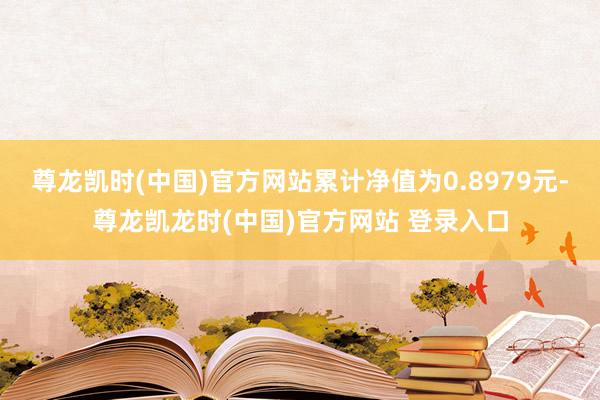 尊龙凯时(中国)官方网站累计净值为0.8979元-尊龙凯龙时(中国)官方网站 登录入口